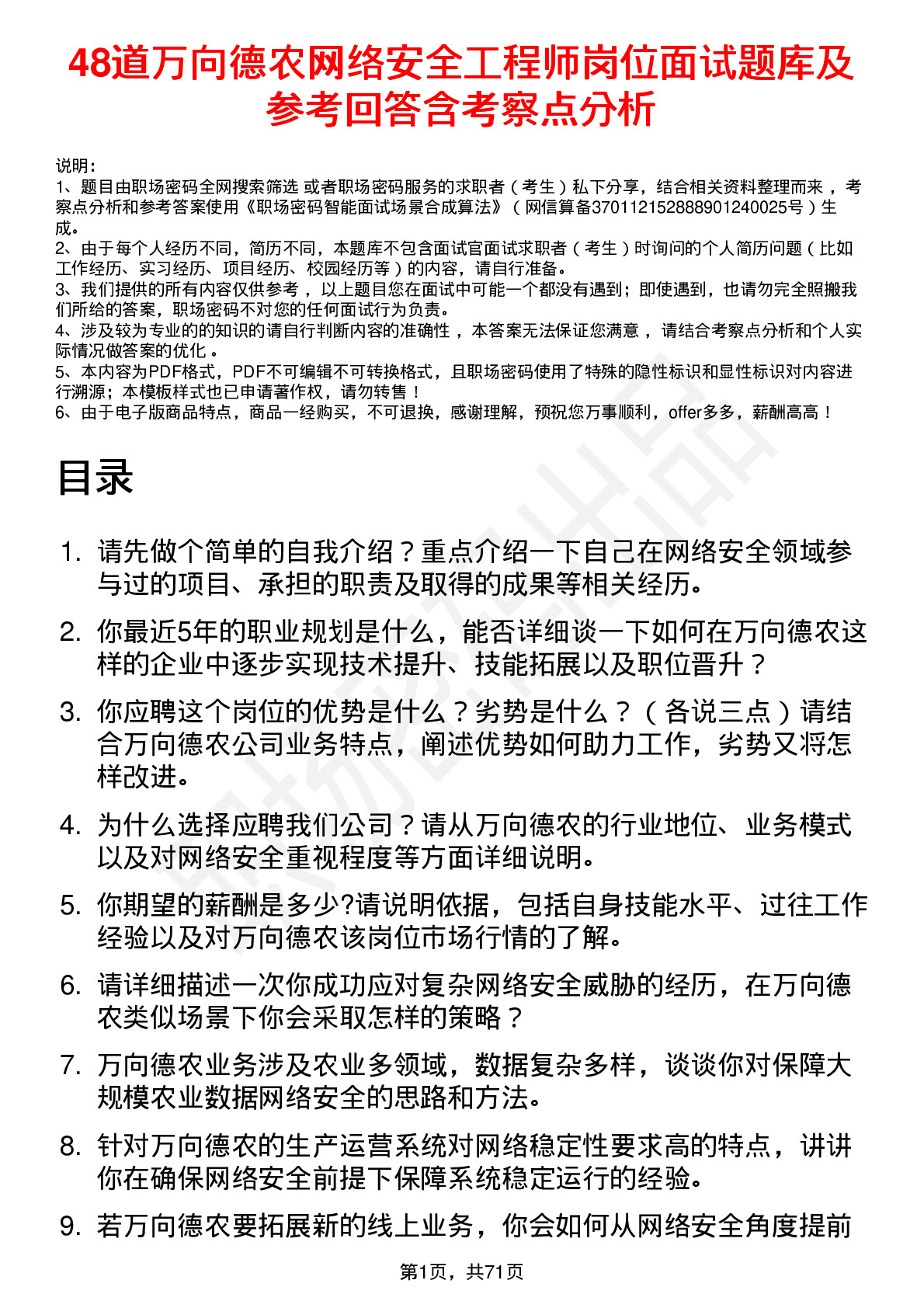 48道万向德农网络安全工程师岗位面试题库及参考回答含考察点分析

说明：
1、题目由职场密码全网搜索筛选 或者职场密码服务的求职者（考生）私下分享，结合相关资料整理而来，考察点分析和参考答案使用《职场密码智能面试场景合成算法》（网信算备370112152888901240025号）生成。
2、由于每个人经历不同，简历不同，本题库不包含面试官面试求职者（考生）时询问的个人简历问题（比如工作经历、实习经历、项目经历、校园经历等）的内容，请自行准备。
3、我们提供的所有内容仅供参考，以上题目您在面试中可能一个都没有遇到；即使遇到，也请勿完全照搬我们所给的答案，职场密码不对您的任何面试行为负责。
4、涉及较为专业的的知识的请自行判断内容的准确性，本答案无法保证您满意，请结合考察点分析和个人实际情况做答案的优化。
5、本内容为PDF格式，PDF不可编辑不可转换格式，且职场密码使用了特殊的隐性标识和显性标识对内容进行溯源；本模板样式也已申请著作权，请勿转售！
6、由于电子版商品特点，商品一经购买，不可退换，感谢理解，预祝您万事顺利，offer多多，薪酬高高！

目录

1. 请先做个简单的自我介绍？重点介绍一下自己在网络安全领域参与过的项目、承担的职责及取得的成果等相关经历。
2. 你最近5年的职业规划是什么，能否详细谈一下如何在万向德农这样的企业中逐步实现技术提升、技能拓展以及职位晋升？
3. 你应聘这个岗位的优势是什么？劣势是什么？（各说三点）请结合万向德农公司业务特点，阐述优势如何助力工作，劣势又将怎样改进。
4. 为什么选择应聘我们公司？请从万向德农的行业地位、业务模式以及对网络安全重视程度等方面详细说明。
5. 你期望的薪酬是多少?请说明依据，包括自身技能水平、过往工作经验以及对万向德农该岗位市场行情的了解。
6. 请详细描述一次你成功应对复杂网络安全威胁的经历，在万向德农类似场景下你会采取怎样的策略？
7. 万向德农业务涉及农业多领域，数据复杂多样，谈谈你对保障大规模农业数据网络安全的思路和方法。
8. 针对万向德农的生产运营系统对网络稳定性要求高的特点，讲讲你在确保网络安全前提下保障系统稳定运行的经验。
9. 若万向德农要拓展新的线上业务，你会如何从网络安全角度提前

第1页，共71页